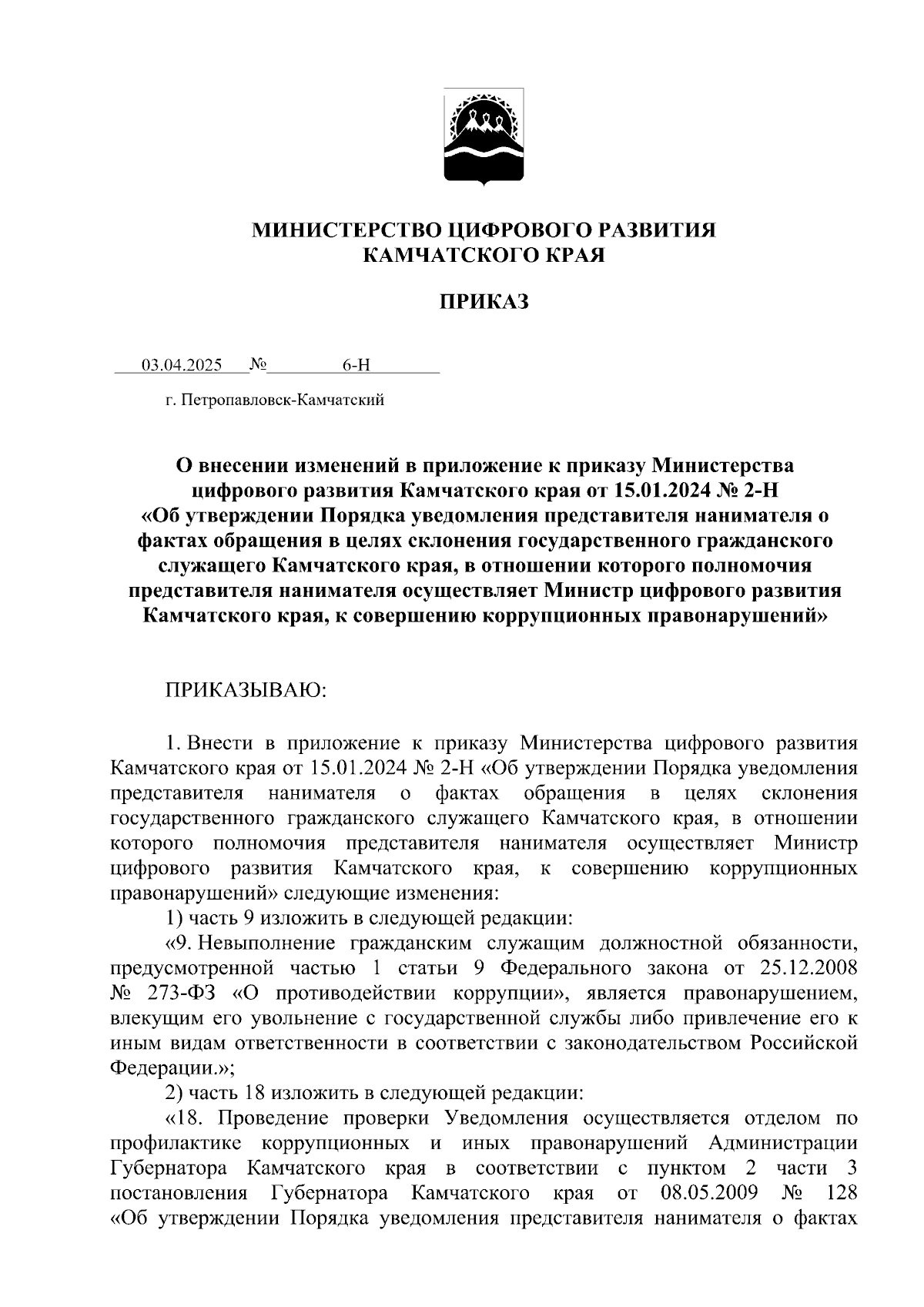 МИНИСТЕРСТВО ЦИФРОВОГО РАЗВИТИЯ
КАМЧАТСКОГО КРАЯ

ПРИКАЗ

03.04.2025 № 6-Н

г. Петропавловск-Камчатский

О внесении изменений в приложение к приказу Министерства цифрового развития Камчатского края от 15.01.2024 № 2-Н «Об утверждении Порядка уведомления представителя нанимателя о фактах обращения в целях склонения государственного гражданского служащего Камчатского края, в отношении которого полномочия представителя нанимателя осуществляет Министр цифрового развития Камчатского края, к совершению коррупционных правонарушений»

ПРИКАЗЫВАЮ:

1. Внести в приложение к приказу Министерства цифрового развития Камчатского края от 15.01.2024 № 2-Н «Об утверждении Порядка уведомления представителя нанимателя о фактах обращения в целях склонения государственного гражданского служащего Камчатского края, в отношении которого полномочия представителя нанимателя осуществляет Министр цифрового развития Камчатского края, к совершению коррупционных правонарушений» следующие изменения:

1) часть 9 изложить в следующей редакции:

«9. Невыполнение гражданским служащим должностной обязанности, предусмотренной частью 1 статьи 9 Федерального закона от 25.12.2008 № 273-ФЗ «О противодействии коррупции», является правонарушением, влекущим его увольнение с государственной службы либо привлечение его к иным видам ответственности в соответствии с законодательством Российской Федерации.»;

2) часть 18 изложить в следующей редакции:

«18. Проведение проверки Уведомления осуществляется отделом по профилактике коррупционных и иных правонарушений Администрации Губернатора Камчатского края в соответствии с пунктом 2 части 3 постановления Губернатора Камчатского края от 08.05.2009 № 128 «Об утверждении Порядка уведомления представителя нанимателя о фактах